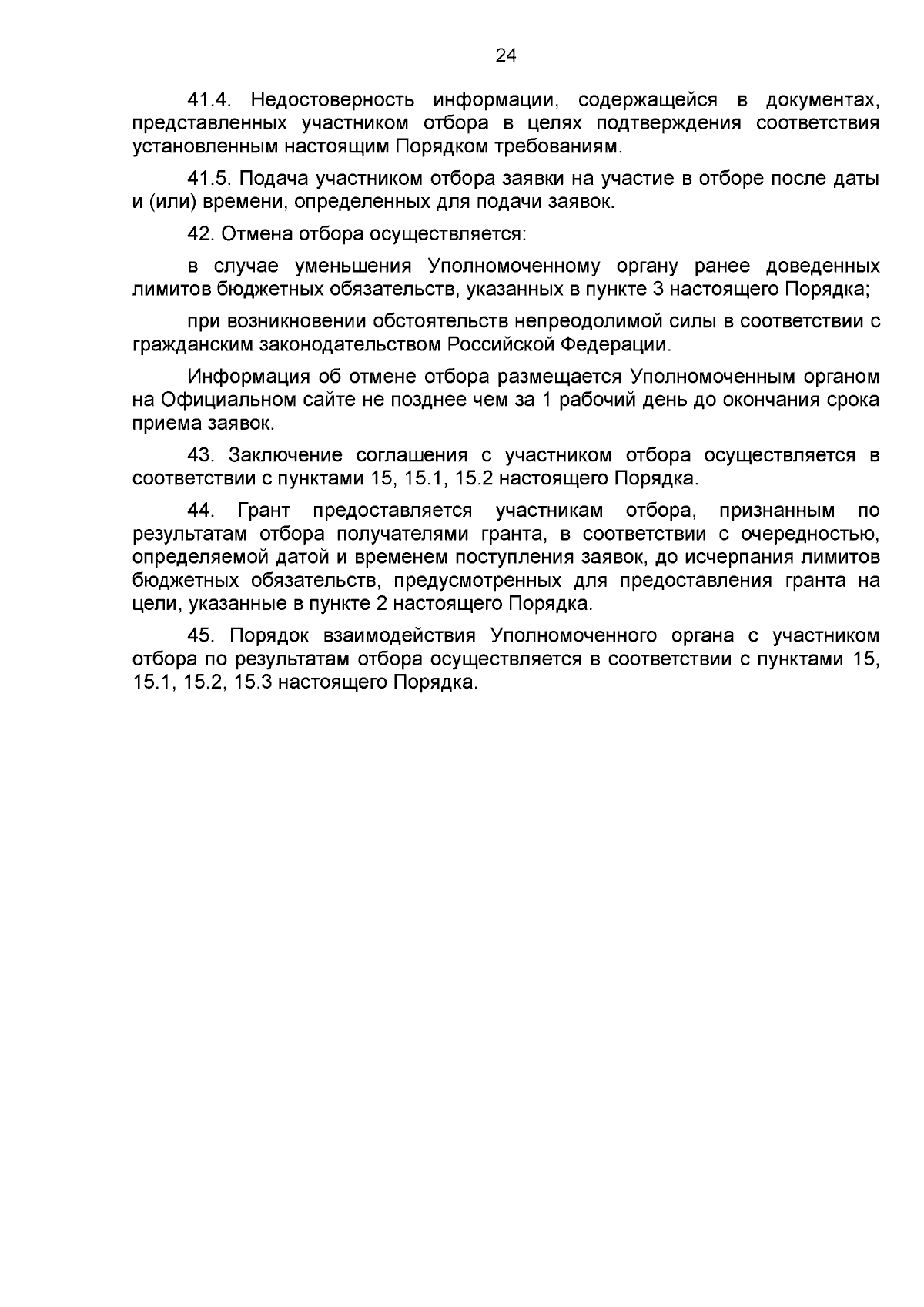 24

41.4. Недостоверность информации, содержащейся в документах, представленных участником отбора в целях подтверждения соответствия установленным настоящим Порядком требованиям.

41.5. Подача участником отбора заявки на участие в отборе после даты и (или) времени, определенных для подачи заявок.

42. Отмена отбора осуществляется:

в случае уменьшения Уполномоченному органу ранее доведенных лимитов бюджетных обязательств, указанных в пункте 3 настоящего Порядка;

при возникновении обстоятельств непреодолимой силы в соответствии с гражданским законодательством Российской Федерации.

Информация об отмене отбора размещается Уполномоченным органом на Официальном сайте не позднее чем за 1 рабочий день до окончания срока приема заявок.

43. Заключение соглашения с участником отбора осуществляется в соответствии с пунктами 15, 15.1, 15.2 настоящего Порядка.

44. Грант предоставляется участникам отбора, признанным по результатам отбора получателями гранта, в соответствии с очередностью, определяемой датой и временем поступления заявок, до исчерпания лимитов бюджетных обязательств, предусмотренных для предоставления гранта на цели, указанные в пункте 2 настоящего Порядка.

45. Порядок взаимодействия Уполномоченного органа с участником отбора по результатам отбора осуществляется в соответствии с пунктами 15, 15.1, 15.2, 15.3 настоящего Порядка.